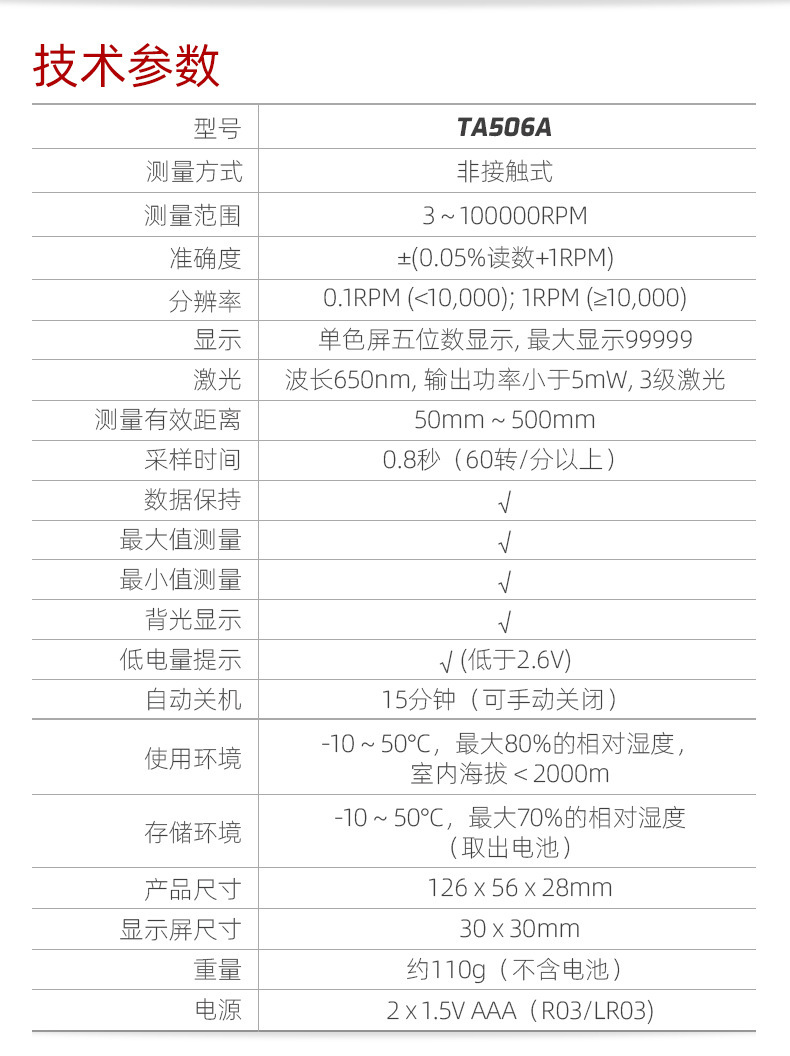 技术参数

| 型号 | TA506A |
|---|---|
| 测量方式 | 非接触式 |
| 测量范围 | 3 ~ 100000RPM |
| 准确度 | ±(0.05%读数+1RPM) |
| 分辨率 | 0.1RPM (<10,000); 1RPM (≥10,000) |
| 显示 | 单色屏五位数显示, 最大显示99999 |
| 激光 | 波长650nm, 输出功率小于5mW, 3级激光 |
| 测量有效距离 | 50mm ~ 500mm |
| 采样时间 | 0.8秒（60转/分以上） |
| 数据保持 | √ |
| 最大值测量 | √ |
| 最小值测量 | √ |
| 背光显示 | √ |
| 低电量提示 | √ (低于2.6V) |
| 自动关机 | 15分钟（可手动关闭） |
| 使用环境 | -10 ~ 50℃，最大80%的相对湿度，室内海拔 < 2000m |
| 存储环境 | -10 ~ 50℃，最大70%的相对湿度（取出电池） |
| 产品尺寸 | 126 x 56 x 28mm |
| 显示屏尺寸 | 30 x 30mm |
| 重量 | 约110g（不含电池） |
| 电源 | 2 x 1.5V AAA（R03/LR03) |